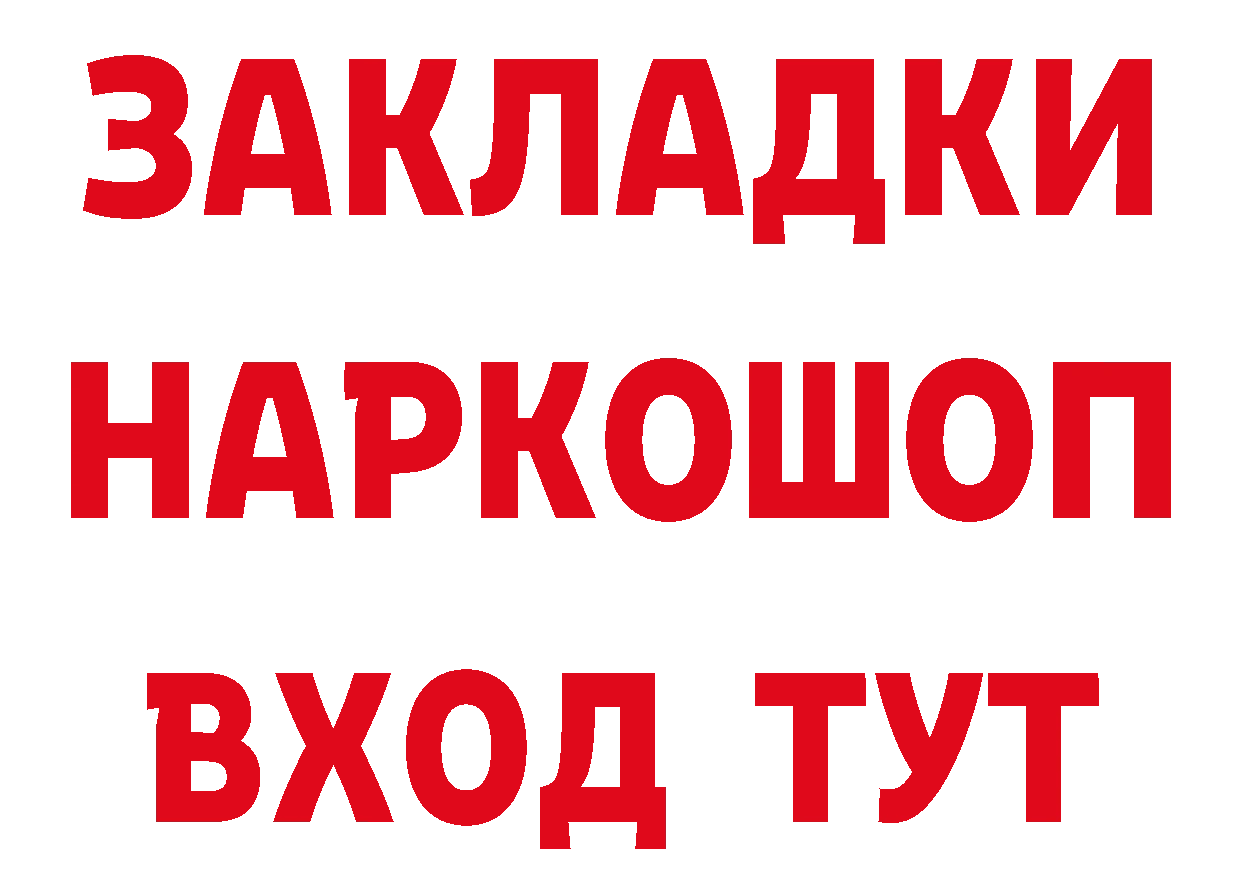 ЗАКЛАДКИ
НАРКОШОП
ВХОД ТУТ